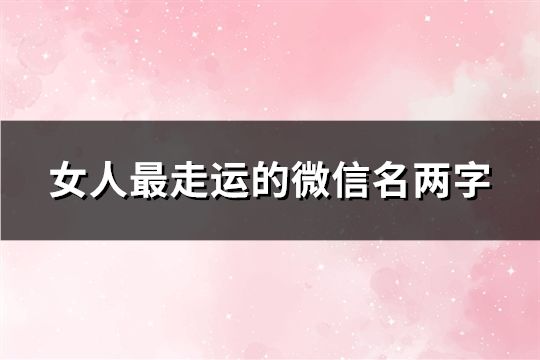 女人最走运的微信名两字